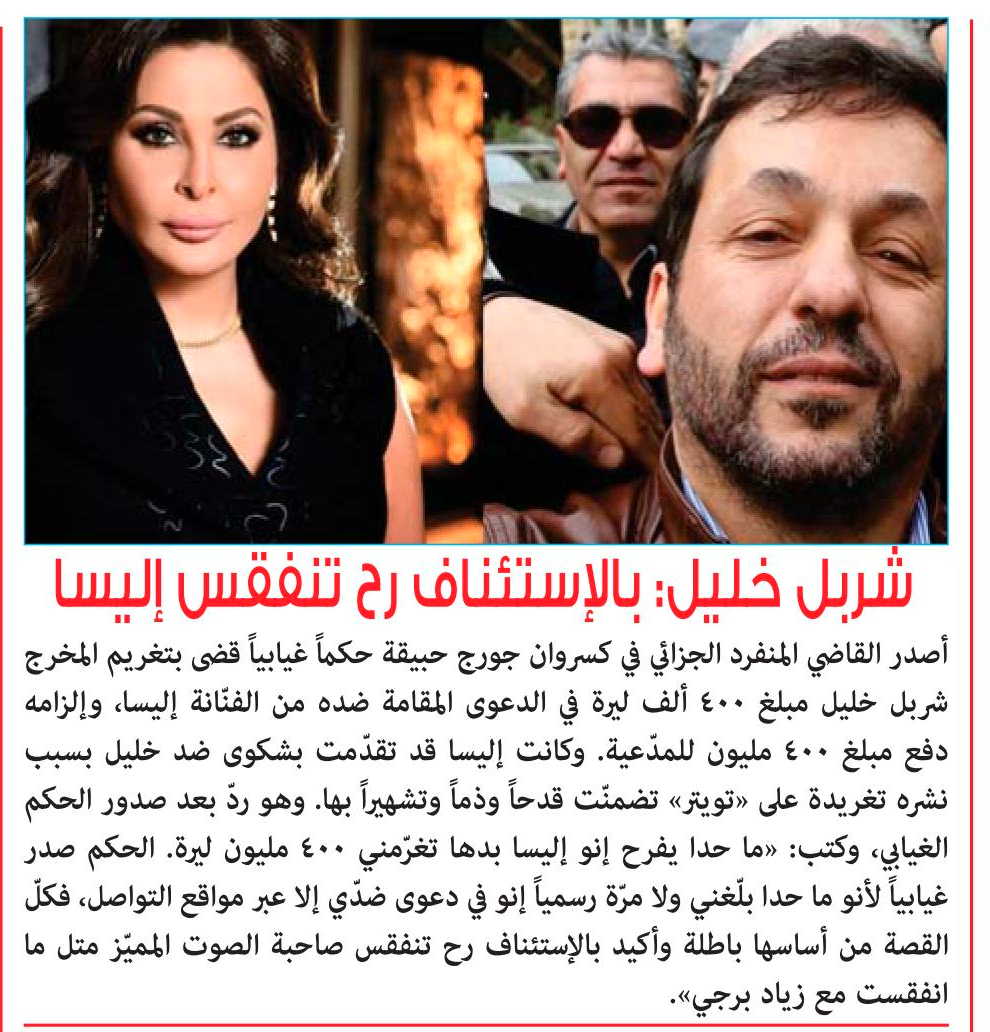 شربل خليل: بالإستئناف رح تنفقس إليسا

أصدر القاضي المنفرد الجزائي في كسروان جورج حبيقة حكماً غيابياً قضى بتغريم المخرج شربل خليل مبلغ ٤٠٠ ألف ليرة في الدعوى المقامة ضده من الفنّانة إليسا، وإلزامه دفع مبلغ ٤٠٠ مليون للمدّعية. وكانت إليسا قد تقدّمت بشكوى ضد خليل بسبب نشره تغريدة على «تويتر» تضمنّت قدحاً وذماً وتشهيراً بها. وهو ردّ بعد صدور الحكم الغيابي، وكتب: «ما حدا يفرح إنو إليسا بدها تغرّمني ٤٠٠ مليون ليرة. الحكم صدر غيابياً لأنو ما حدا بلّغني ولا مرّة رسمياً إنو في دعوى ضدّي إلا عبر مواقع التواصل، فكلّ القصة من أساسها باطلة وأكيد بالإستئناف رح تنفقس صاحبة الصوت المميّز متل ما انفقست مع زياد برجي».